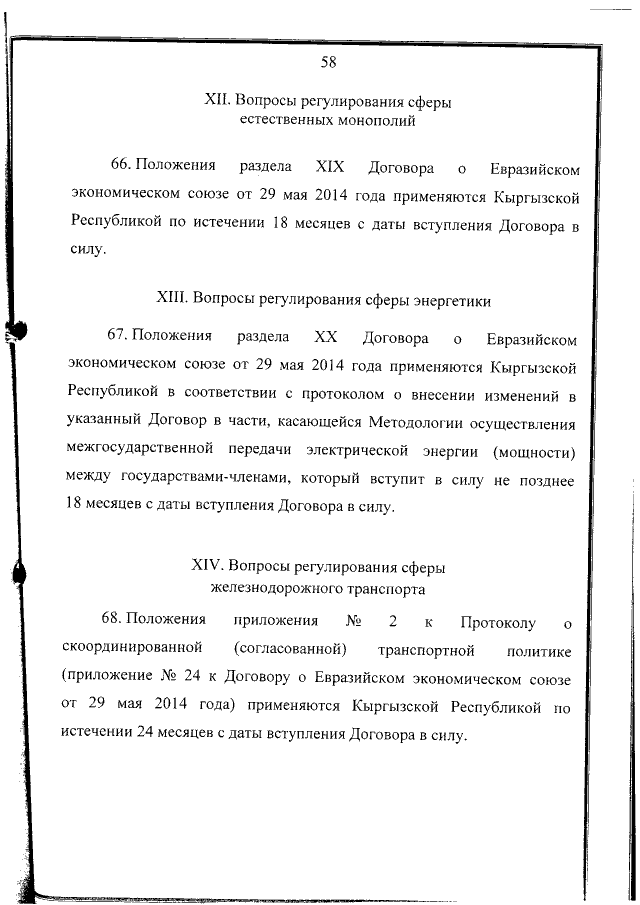 58

XII. Вопросы регулирования сферы естественных монополий

66. Положения раздела XIX Договора о Евразийском экономическом союзе от 29 мая 2014 года применяются Кыргызской Республикой по истечении 18 месяцев с даты вступления Договора в силу.

XIII. Вопросы регулирования сферы энергетики

67. Положения раздела XX Договора о Евразийском экономическом союзе от 29 мая 2014 года применяются Кыргызской Республикой в соответствии с протоколом о внесении изменений в указанный Договор в части, касающейся Методологии осуществления межгосударственной передачи электрической энергии (мощности) между государствами-членами, который вступит в силу не позднее 18 месяцев с даты вступления Договора в силу.

XIV. Вопросы регулирования сферы железнодорожного транспорта

68. Положения приложения № 2 к Протоколу о скоординированной (согласованной) транспортной политике (приложение № 24 к Договору о Евразийском экономическом союзе от 29 мая 2014 года) применяются Кыргызской Республикой по истечении 24 месяцев с даты вступления Договора в силу.